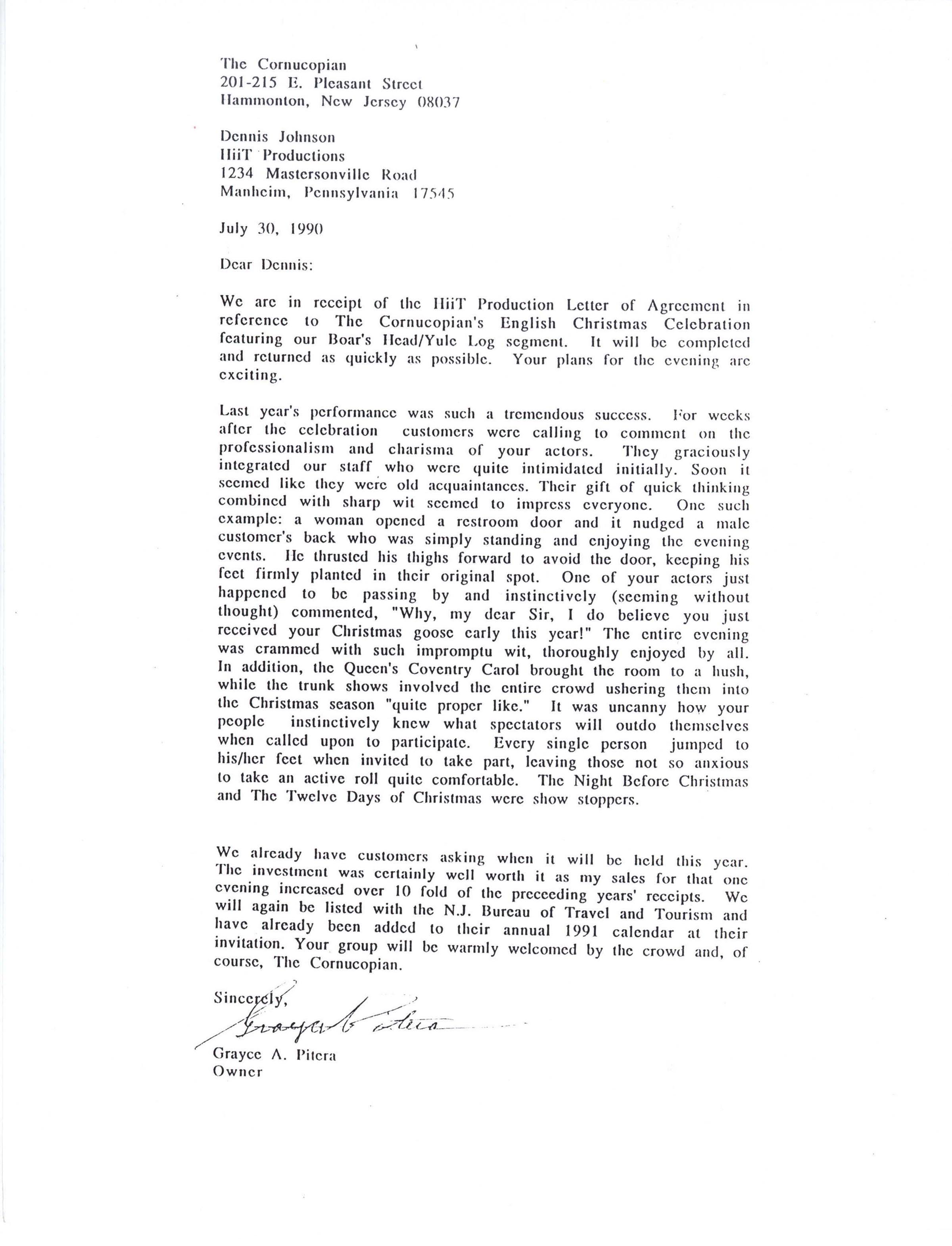 The Cornucopian
201-215 E. Pleasant Street
Hammonton, New Jersey 08037

Dennis Johnson
HiiT Productions
1234 Mastersonville Road
Manheim, Pennsylvania 17545

July 30, 1990

Dear Dennis:

We are in receipt of the HiiT Production Letter of Agreement in reference to The Cornucopian's English Christmas Celebration featuring our Boar's Head/Yule Log segment. It will be completed and returned as quickly as possible. Your plans for the evening are exciting.

Last year's performance was such a tremendous success. For weeks after the celebration customers were calling to comment on the professionalism and charisma of your actors. They graciously integrated our staff who were quite intimidated initially. Soon it seemed like they were old acquaintances. Their gift of quick thinking combined with sharp wit seemed to impress everyone. One such example: a woman opened a restroom door and it nudged a male customer's back who was simply standing and enjoying the evening events. He thrusted his thighs forward to avoid the door, keeping his feet firmly planted in their original spot. One of your actors just happened to be passing by and instinctively (seeming without thought) commented, "Why, my dear Sir, I do believe you just received your Christmas goose early this year!" The entire evening was crammed with such impromptu wit, thoroughly enjoyed by all. In addition, the Queen's Coventry Carol brought the room to a hush, while the trunk shows involved the entire crowd ushering them into the Christmas season "quite proper like." It was uncanny how your people instinctively knew what spectators will outdo themselves when called upon to participate. Every single person jumped to his/her feet when invited to take part, leaving those not so anxious to take an active roll quite comfortable. The Night Before Christmas and The Twelve Days of Christmas were show stoppers.

We already have customers asking when it will be held this year. The investment was certainly well worth it as my sales for that one evening increased over 10 fold of the preceeding years' receipts. We will again be listed with the N.J. Bureau of Travel and Tourism and have already been added to their annual 1991 calendar at their invitation. Your group will be warmly welcomed by the crowd and, of course, The Cornucopian.

Sincerely,
Grayce A. Pitera
Grayce A. Pitera
Owner